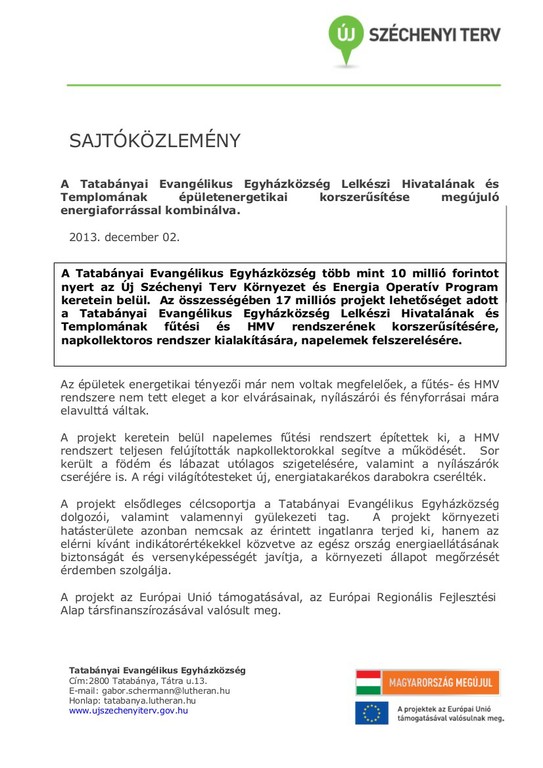 ÚJ SZÉCHENYI TERV

SAJTÓKÖZLEMÉNY

A Tatabányai Evangélikus Egyházközség Lelkészi Hivatalának és Templomának épületenergetikai korszerűsítése megújuló energiaforrással kombinálva.

2013. december 02.

A Tatabányai Evangélikus Egyházközség több mint 10 millió forintot nyert az Új Széchenyi Terv Környezet és Energia Operatív Program keretein belül. Az összességében 17 milliós projekt lehetőséget adott a Tatabányai Evangélikus Egyházközség Lelkészi Hivatalának és Templomának fűtési és HMV rendszerének korszerűsítésére, napkollektoros rendszer kialakítására, napelemek felszerelésére.

Az épületek energetikai tényezői már nem voltak megfelelőek, a fűtés- és HMV rendszere nem tett eleget a kor elvárásainak, nyílászárói és fényforrásai mára elavulttá váltak.

A projekt keretein belül napelemes fűtési rendszert építettek ki, a HMV rendszert teljesen felújították napkollektorokkal segítve a működését. Sor került a födém és lábazat utólagos szigetelésére, valamint a nyílászárók cseréjére is. A régi világítótesteket új, energiatakarékos darabokra cserélték.

A projekt elsődleges célcsoportja a Tatabányai Evangélikus Egyházközség dolgozói, valamint valamennyi gyülekezeti tag. A projekt környezeti hatásterülete azonban nemcsak az érintett ingatlanra terjed ki, hanem az elérni kívánt indikátorértékekkel közvetve az egész ország energiaellátásának biztonságát és versenyképességét javítja, a környezeti állapot megőrzését érdemben szolgálja.

A projekt az Európai Unió támogatásával, az Európai Regionális Fejlesztési Alap társfinanszírozásával valósult meg.

Tatabányai Evangélikus Egyházközség
Cím:2800 Tatabánya, Tátra u.13.
E-mail: gabor.schermann@lutheran.hu
Honlap: tatabanya.lutheran.hu
www.ujszechenyiterv.gov.hu

MAGYARORSZÁG MEGÚJUL

A projektek az Európai Unió támogatásával valósulnak meg.